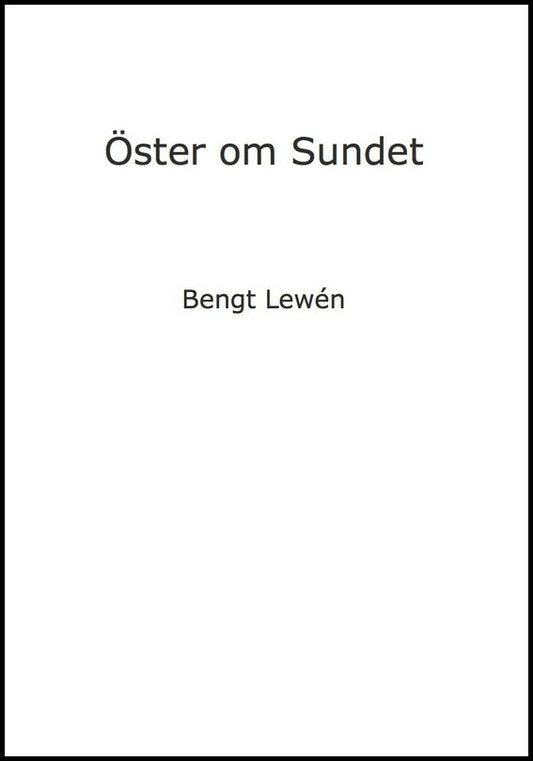 Öster om Sundet

Bengt Lewén